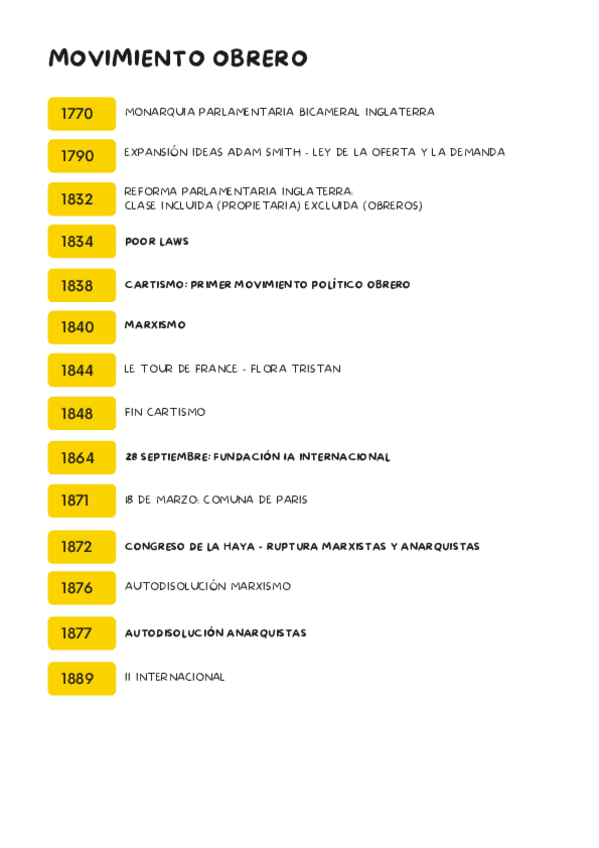 MOVIMIENTO OBRERO

1770 MONARQUIA PARLAMENTARIA BICAMERAL INGLATERRA

1790 EXPANSIÓN IDEAS ADAM SMITH - LEY DE LA OFERTA Y LA DEMANDA

1832 REFORMA PARLAMENTARIA INGLATERRA: CLASE INCLUIDA (PROPIETARIA) EXCLUIDA (OBREROS)

1834 POOR LAWS

1838 CARTISMO: PRIMER MOVIMIENTO POLÍTICO OBRERO

1840 MARXISMO

1844 LE TOUR DE FRANCE - FLORA TRISTAN

1848 FIN CARTISMO

1864 28 SEPTIEMBRE: FUNDACIÓN IA INTERNACIONAL

1871 18 DE MARZO: COMUNA DE PARIS

1872 CONGRESO DE LA HAYA - RUPTURA MARXISTAS Y ANARQUISTAS

1876 AUTODISOLUCIÓN MARXISMO

1877 AUTODISOLUCIÓN ANARQUISTAS

1889 II INTERNACIONAL